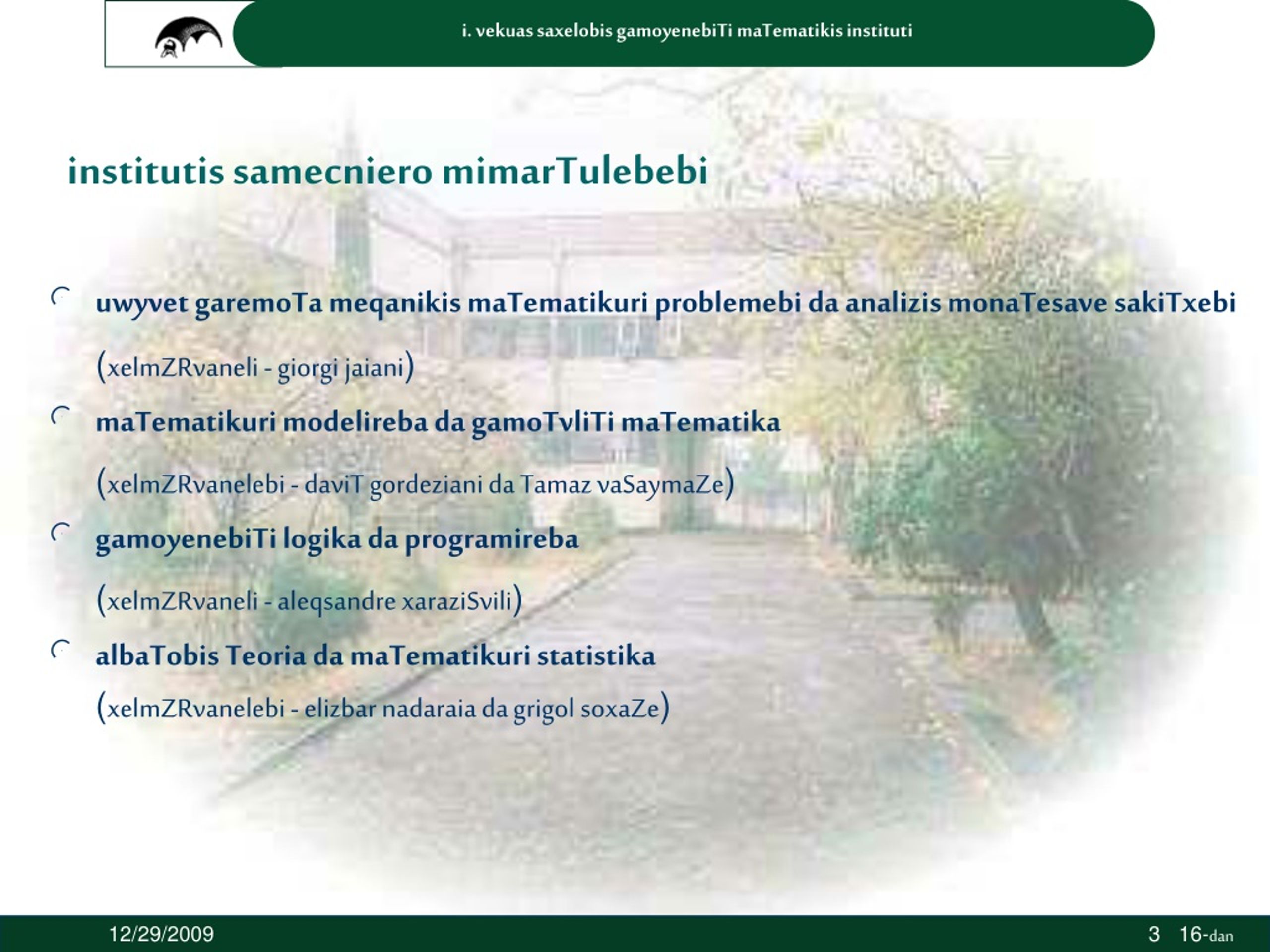 i. vekuas saxelobis gamoyenebiTi maTematikis instituti

institutis samecniero mimarTulebebi

uwyvet garemoTa meqanikis maTematikuri problemebi da analizis monaTesave sakiTxebi

(xelmZRvaneli - giorgi jaiani)

maTematikuri modelireba da gamoTvliTi maTematika

(xelmZRvanelebi - daviT gordeziani da Tamaz vaSaymaZe)

gamoyenebiTi logika da programireba

(xelmZRvaneli - aleqsandre xaraziSvili)

albaTobis Teoria da maTematikuri statistika

(xelmZRvanelebi - elizbar nadaraia da grigol soxaZe)

12/29/2009

3 16-dan